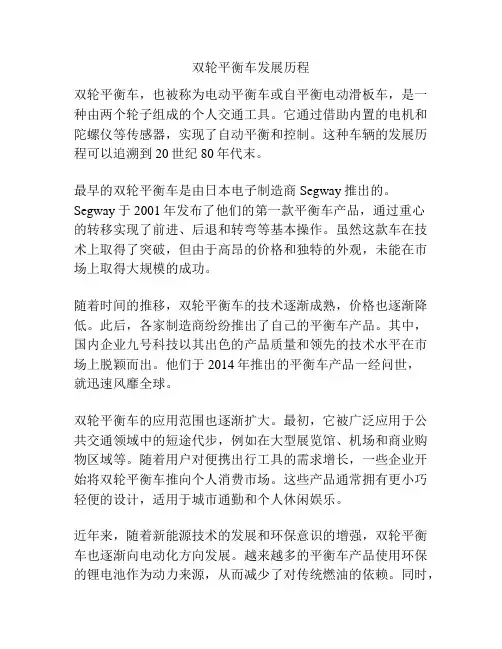 双轮平衡车发展历程

双轮平衡车，也被称为电动平衡车或自平衡电动滑板车，是一种由两个轮子组成的个人交通工具。它通过借助内置的电机和陀螺仪等传感器，实现了自动平衡和控制。这种车辆的发展历程可以追溯到20世纪80年代末。

最早的双轮平衡车是由日本电子制造商Segway推出的。Segway于2001年发布了他们的第一款平衡车产品，通过重心的转移实现了前进、后退和转弯等基本操作。虽然这款车在技术上取得了突破，但由于高昂的价格和独特的外观，未能在市场上取得大规模的成功。

随着时间的推移，双轮平衡车的技术逐渐成熟，价格也逐渐降低。此后，各家制造商纷纷推出了自己的平衡车产品。其中，国内企业九号科技以其出色的产品质量和领先的技术水平在市场上脱颖而出。他们于2014年推出的平衡车产品一经问世，就迅速风靡全球。

双轮平衡车的应用范围也逐渐扩大。最初，它被广泛应用于公共交通领域中的短途代步，例如在大型展览馆、机场和商业购物区域等。随着用户对便携出行工具的需求增长，一些企业开始将双轮平衡车推向个人消费市场。这些产品通常拥有更小巧轻便的设计，适用于城市通勤和个人休闲娱乐。

近年来，随着新能源技术的发展和环保意识的增强，双轮平衡车也逐渐向电动化方向发展。越来越多的平衡车产品使用环保的锂电池作为动力来源，从而减少了对传统燃油的依赖。同时，